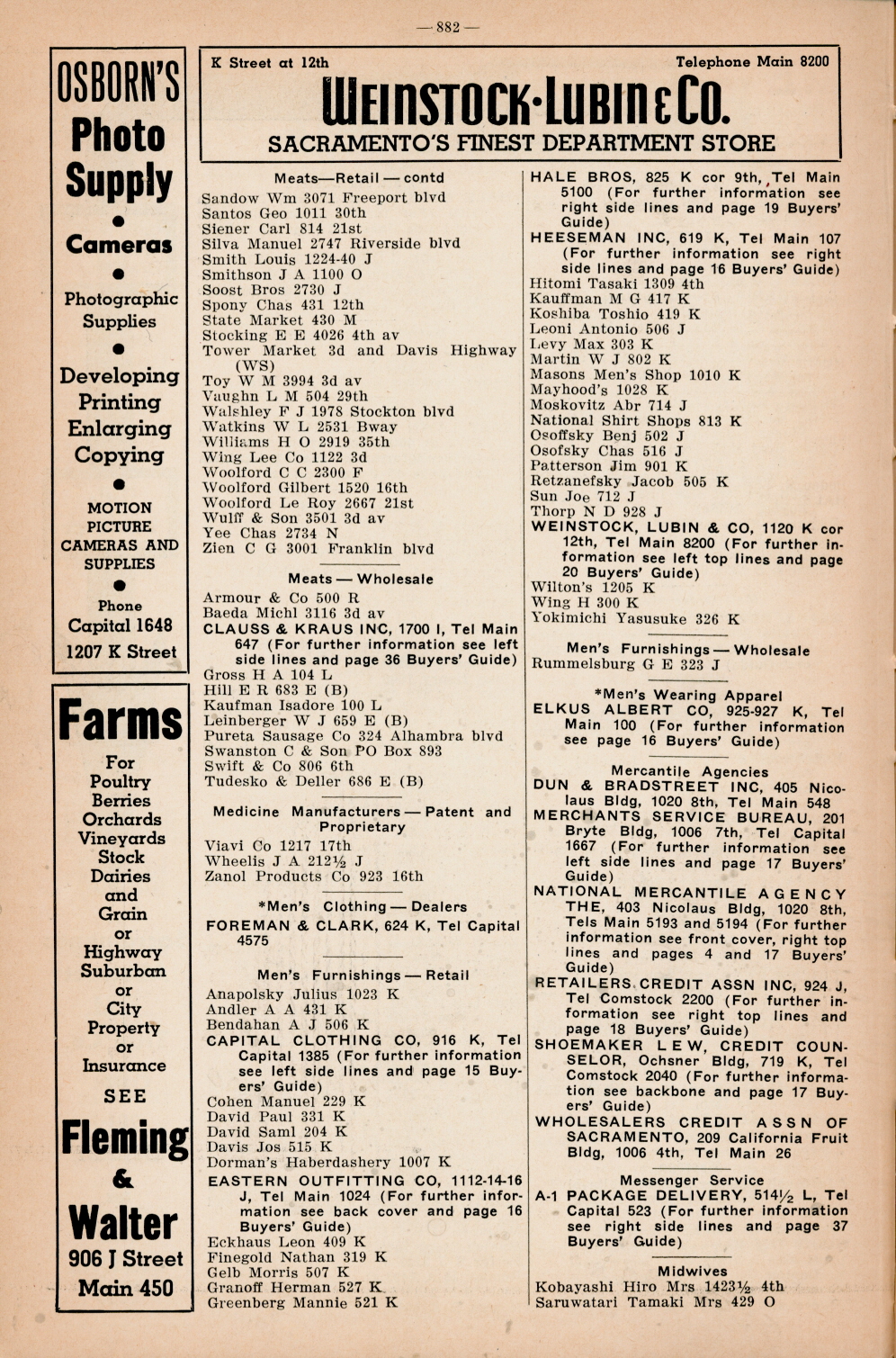 — 882 —

OSBORN'S
Photo
Supply
Cameras
Photographic Supplies
Developing
Printing
Enlarging
Copying
MOTION PICTURE CAMERAS AND SUPPLIES
Phone
Capital 1648
1207 K Street

Farms
For
Poultry
Berries
Orchards
Vineyards
Stock
Dairies
and
Grain
or
Highway
Suburban
or
City
Property
or
Insurance
SEE
Fleming
&
Walter
906 J Street
Main 450

K Street at 12th Telephone Main 8200
WEINSTOCK·LUBIN & CO.
SACRAMENTO'S FINEST DEPARTMENT STORE

Meats—Retail — contd
Sandow Wm 3071 Freeport blvd
Santos Geo 1011 30th
Siener Carl 814 21st
Silva Manuel 2747 Riverside blvd
Smith Louis 1224-40 J
Smithson J A 1100 O
Soost Bros 2730 J
Spony Chas 431 12th
State Market 430 M
Stocking E E 4026 4th av
Tower Market 3d and Davis Highway (WS)
Toy W M 3994 3d av
Vaughn L M 504 29th
Walshley F J 1978 Stockton blvd
Watkins W L 2531 Bway
Williams H O 2919 35th
Wing Lee Co 1122 3d
Woolford C C 2300 F
Woolford Gilbert 1520 16th
Woolford Le Roy 2667 21st
Wulff & Son 3501 3d av
Yee Chas 2734 N
Zien C G 3001 Franklin blvd

Meats — Wholesale
Armour & Co 500 R
Baeda Michl 3116 3d av
CLAUSS & KRAUS INC, 1700 I, Tel Main 647 (For further information see left side lines and page 36 Buyers' Guide)
Gross H A 104 L
Hill E R 683 E (B)
Kaufman Isadore 100 L
Leinberger W J 659 E (B)
Pureta Sausage Co 324 Alhambra blvd
Swanston C & Son PO Box 893
Swift & Co 806 6th
Tudesko & Deller 686 E (B)

Medicine Manufacturers — Patent and Proprietary
Viavi Co 1217 17th
Wheelis J A 212½ J
Zanol Products Co 923 16th

*Men's Clothing — Dealers
FOREMAN & CLARK, 624 K, Tel Capital 4575

Men's Furnishings — Retail
Anapolsky Julius 1023 K
Andler A A 431 K
Bendahan A J 506 K
CAPITAL CLOTHING CO, 916 K, Tel Capital 1385 (For further information see left side lines and page 15 Buyers' Guide)
Cohen Manuel 229 K
David Paul 331 K
David Saml 204 K
Davis Jos 515 K
Dorman's Haberdashery 1007 K
EASTERN OUTFITTING CO, 1112-14-16 J, Tel Main 1024 (For further information see back cover and page 16 Buyers' Guide)
Eckhaus Leon 409 K
Finegold Nathan 319 K
Gelb Morris 507 K
Granoff Herman 527 K
Greenberg Mannie 521 K

HALE BROS, 825 K cor 9th, Tel Main 5100 (For further information see right side lines and page 19 Buyers' Guide)
HEESEMAN INC, 619 K, Tel Main 107 (For further information see right side lines and page 16 Buyers' Guide)
Hitomi Tasaki 1309 4th
Kauffman M G 417 K
Koshiba Toshio 419 K
Leoni Antonio 506 J
Levy Max 303 K
Martin W J 802 K
Masons Men's Shop 1010 K
Mayhood's 1028 K
Moskovitz Abr 714 J
National Shirt Shops 813 K
Osoffsky Benj 502 J
Osofsky Chas 516 J
Patterson Jim 901 K
Retzanefsky Jacob 505 K
Sun Joe 712 J
Thorp N D 928 J
WEINSTOCK, LUBIN & CO, 1120 K cor 12th, Tel Main 8200 (For further information see left top lines and page 20 Buyers' Guide)
Wilton's 1205 K
Wing H 300 K
Yokimichi Yasusuke 326 K

Men's Furnishings — Wholesale
Rummelsburg G E 323 J

*Men's Wearing Apparel
ELKUS ALBERT CO, 925-927 K, Tel Main 100 (For further information see page 16 Buyers' Guide)

Mercantile Agencies
DUN & BRADSTREET INC, 405 Nicolaus Bldg, 1020 8th, Tel Main 548
MERCHANTS SERVICE BUREAU, 201 Bryte Bldg, 1006 7th, Tel Capital 1667 (For further information see left side lines and page 17 Buyers' Guide)
NATIONAL MERCANTILE AGENCY THE, 403 Nicolaus Bldg, 1020 8th, Tels Main 5193 and 5194 (For further information see front cover, right top lines and pages 4 and 17 Buyers' Guide)
RETAILERS CREDIT ASSN INC, 924 J, Tel Comstock 2200 (For further information see right top lines and page 18 Buyers' Guide)
SHOEMAKER L E W, CREDIT COUNSELOR, Ochsner Bldg, 719 K, Tel Comstock 2040 (For further information see backbone and page 17 Buyers' Guide)
WHOLESALERS CREDIT ASSN OF SACRAMENTO, 209 California Fruit Bldg, 1006 4th, Tel Main 26

Messenger Service
A-1 PACKAGE DELIVERY, 514½ L, Tel Capital 523 (For further information see right side lines and page 37 Buyers' Guide)

Midwives
Kobayashi Hiro Mrs 1423½ 4th
Saruwatari Tamaki Mrs 429 O